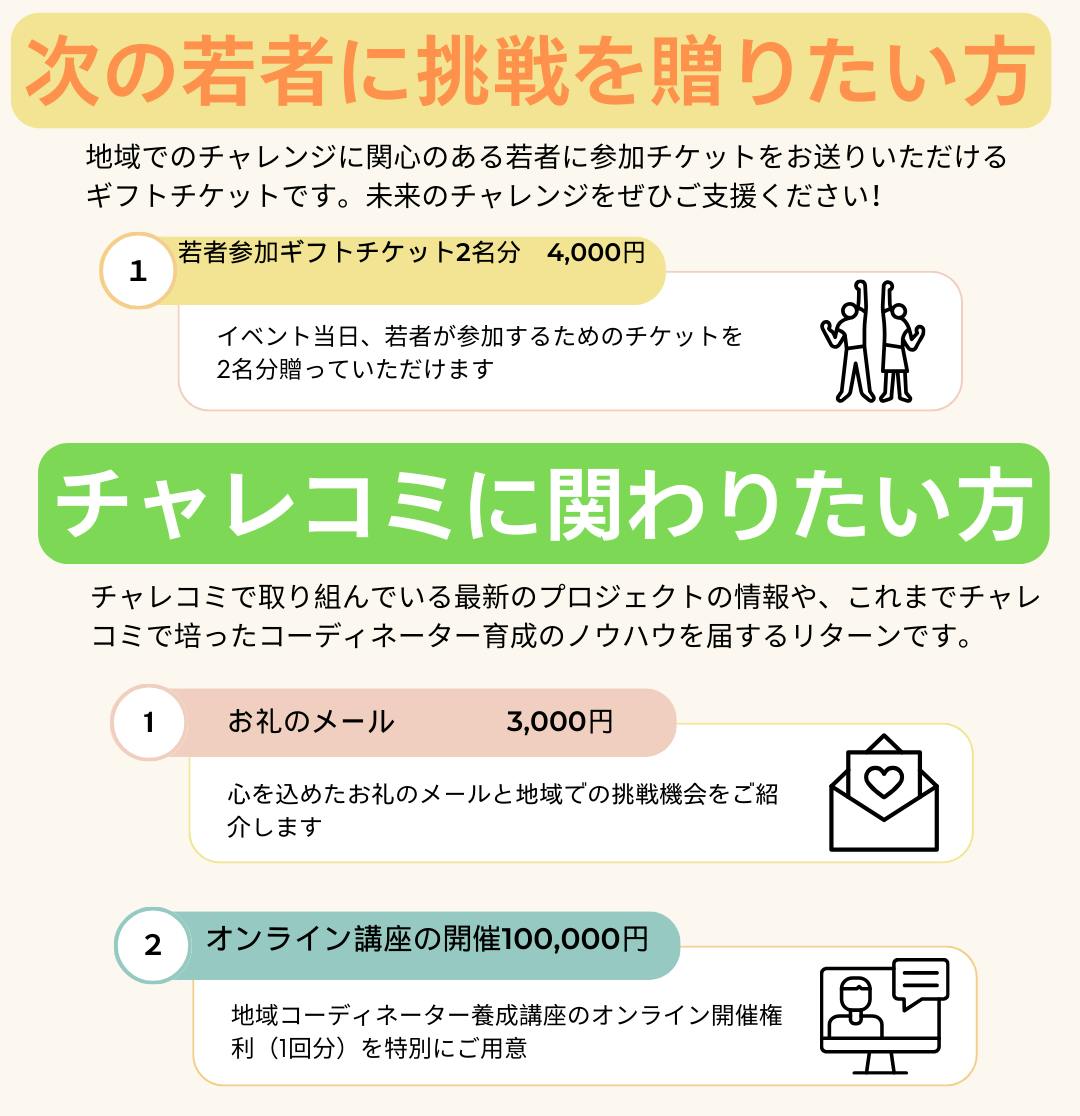 次の若者に挑戦を贈りたい方

地域でのチャレンジに関心のある若者に参加チケットをお送りいただけるギフトチケットです。未来のチャレンジをぜひご支援ください!

1

若者参加ギフトチケット2名分 4,000円

イベント当日、若者が参加するためのチケットを2名分贈っていただけます

チャレコミに関わりたい方

チャレコミで取り組んでいる最新のプロジェクトの情報や、これまでチャレコミで培ったコーディネーター育成のノウハウを届するリターンです。

1

お礼のメール 3,000円

心を込めたお礼のメールと地域での挑戦機会をご紹介します

2

オンライン講座の開催100,000円

地域コーディネーター養成講座のオンライン開催権利(1回分)を特別にご用意